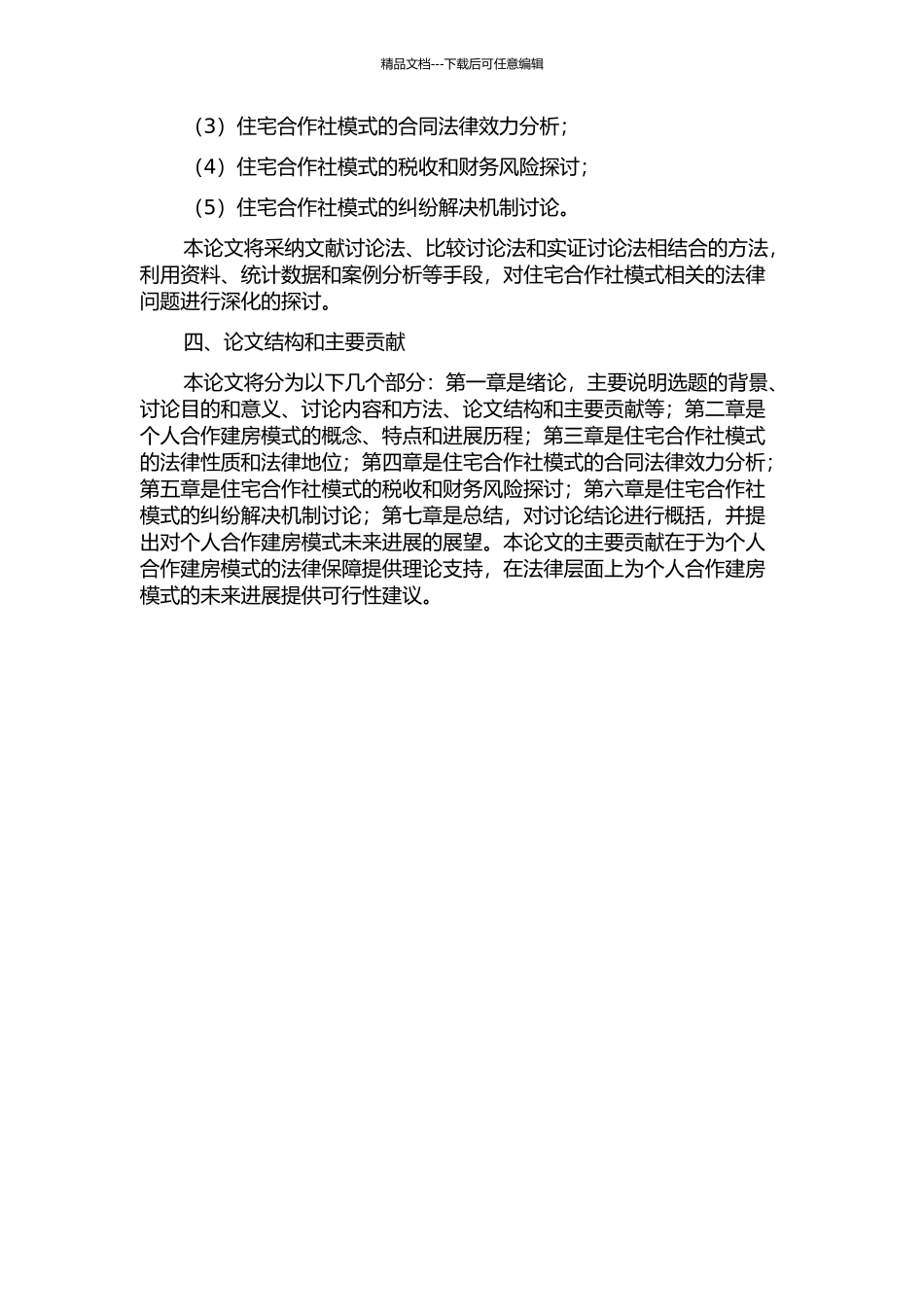 精品文档---下载后可任意编辑

（3）住宅合作社模式的合同法律效力分析；

（4）住宅合作社模式的税收和财务风险探讨；

（5）住宅合作社模式的纠纷解决机制讨论。

本论文将采纳文献讨论法、比较讨论法和实证讨论法相结合的方法，利用资料、统计数据和案例分析等手段，对住宅合作社模式相关的法律问题进行深化的探讨。

四、论文结构和主要贡献

本论文将分为以下几个部分：第一章是绪论，主要说明选题的背景、讨论目的和意义、讨论内容和方法、论文结构和主要贡献等；第二章是个人合作建房模式的概念、特点和进展历程；第三章是住宅合作社模式的法律性质和法律地位；第四章是住宅合作社模式的合同法律效力分析；第五章是住宅合作社模式的税收和财务风险探讨；第六章是住宅合作社模式的纠纷解决机制讨论；第七章是总结，对讨论结论进行概括，并提出对个人合作建房模式未来进展的展望。本论文的主要贡献在于为个人合作建房模式的法律保障提供理论支持，在法律层面上为个人合作建房模式的未来进展提供可行性建议。